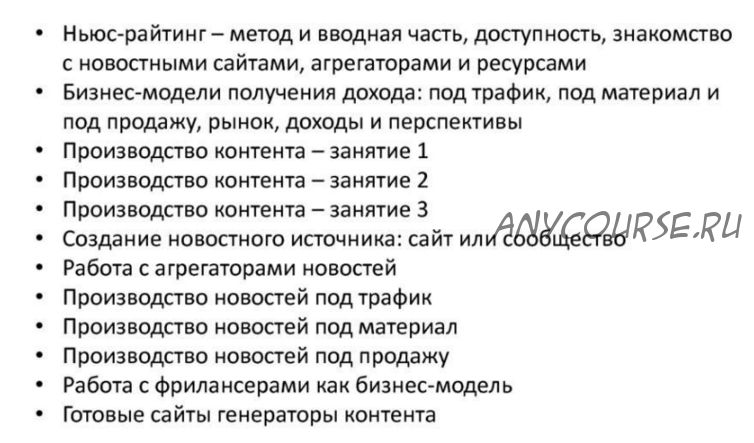 • Ньюс-райтинг – метод и вводная часть, доступность, знакомство с новостными сайтами, агрегаторами и ресурсами
• Бизнес-модели получения дохода: под трафик, под материал и под продажу, рынок, доходы и перспективы
• Производство контента – занятие 1
• Производство контента – занятие 2
• Производство контента – занятие 3
• Создание новостного источника: сайт или сообщество
• Работа с агрегаторами новостей
• Производство новостей под трафик
• Производство новостей под материал
• Производство новостей под продажу
• Работа с фрилансерами как бизнес-модель
• Готовые сайты генераторы контента

ANYCOURSE.RU